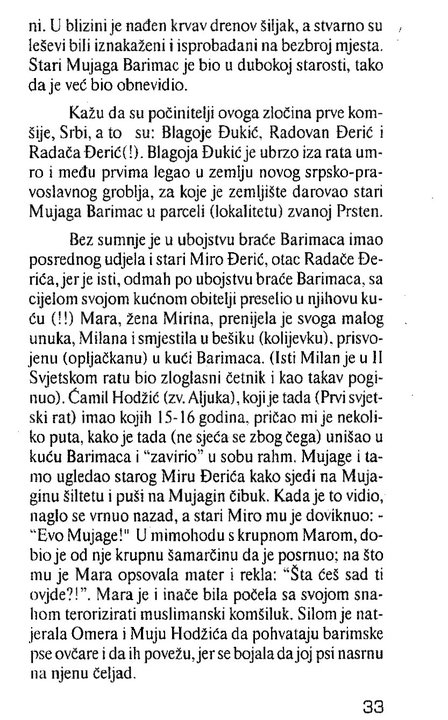 ni. U blizini je nađen krvav drenov šiljak, a stvarno su leševi bili iznakaženi i isprobadani na bezbroj mjesta. Stari Mujaga Barimac je bio u dubokoj starosti, tako da je već bio obnevidio.

Kažu da su počinitelji ovoga zločina prve komšije, Srbi, a to su: Blagoje Đukić, Radovan Đerić i Radača Đerić(!). Blagoja Đukić je ubrzo iza rata umro i među prvima legao u zemlju novog srpsko-pravoslavnog groblja, za koje je zemljište darovao stari Mujaga Barimac u parceli (lokalitetu) zvanoj Prsten.

Bez sumnje je u ubojstvu braće Barimaca imao posrednog udjela i stari Miro Đerić, otac Radače Đerića, jer je isti, odmah po ubojstvu braće Barimaca, sa cijelom svojom kućnom obitelji preselio u njihovu kuću (!!) Mara, žena Mirina, prenijela je svoga malog unuka, Milana i smjestila u bešiku (kolijevku), prisvojenu (opljačkanu) u kući Barimaca. (Isti Milan je u II Svjetskom ratu bio zloglasni četnik i kao takav poginuo). Ćamil Hodžić (zv. Aljuka), koji je tada (Prvi svjetski rat) imao kojih 15-16 godina, pričao mi je nekoliko puta, kako je tada (ne sjeća se zbog čega) unišao u kuću Barimaca i "zavirio" u sobu rahm. Mujage i tamo ugledao starog Miru Đerića kako sjedi na Mujaginu šiltetu i puši na Mujagin čibuk. Kada je to vidio, naglo se vrnuo nazad, a stari Miro mu je doviknuo: - "Evo Mujage!" U mimohodu s krupnom Marom, dobio je od nje krupnu šamarčinu da je posrnuo; na što mu je Mara opsovala mater i rekla: "Šta ćeš sad ti ovjde?!". Mara je i inače bila počela sa svojom snahom terorizirati muslimanski komšiluk. Silom je natjerala Omera i Muju Hodžića da pohvataju barimske pse ovčare i da ih povežu, jer se bojala da joj psi nasrnu na njenu čeljad.

33